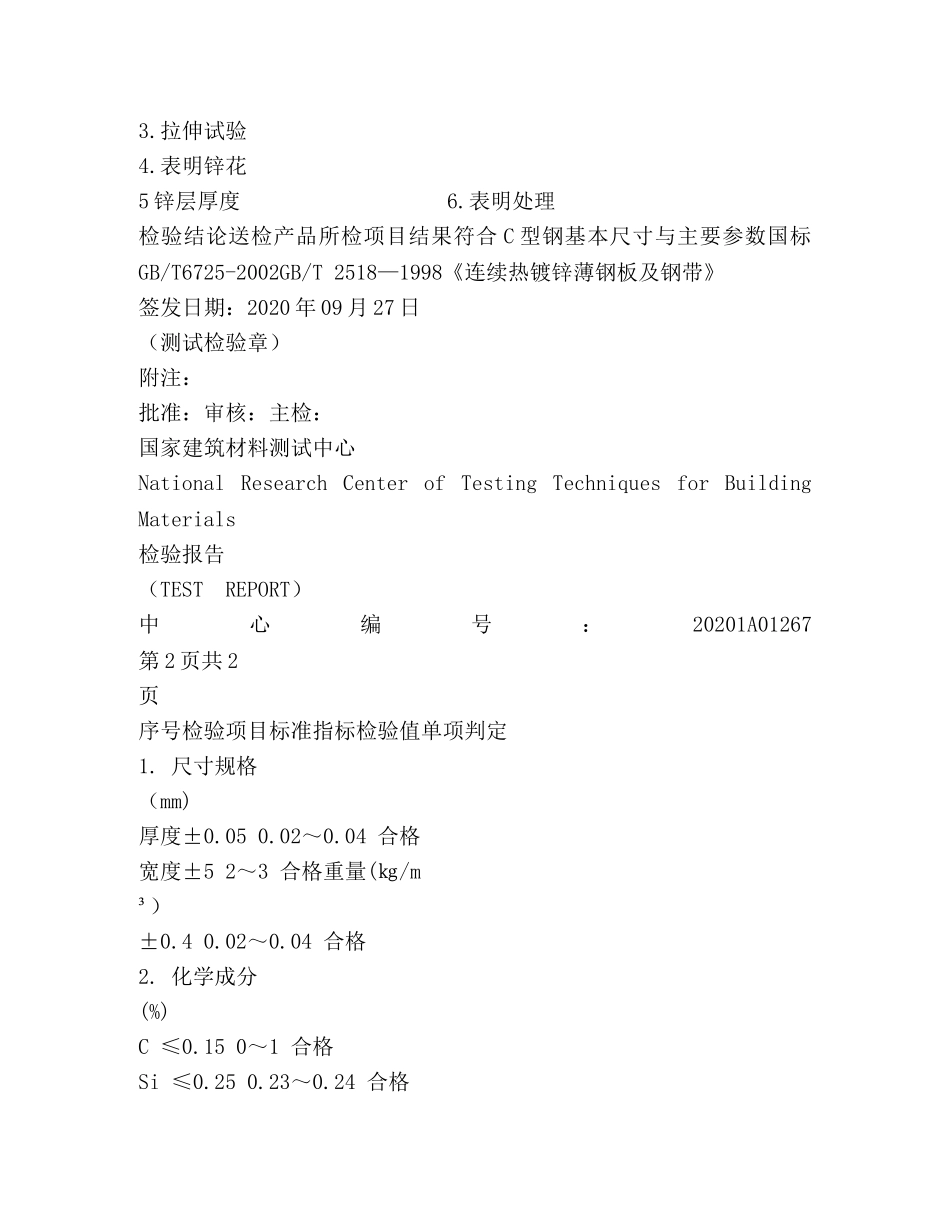 3.拉伸试验
4.表明锌花
5锌层厚度 6.表明处理
检验结论送检产品所检项目结果符合C型钢基本尺寸与主要参数国标GB/T6725-2002GB/T 2518—1998《连续热镀锌薄钢板及钢带》
签发日期：2020年09月27日
（测试检验章）
附注：
批准：审核：主检：
国家建筑材料测试中心
National Research Center of Testing Techniques for Building Materials
检验报告
（TEST REPORT）
中心编号：20201A01267
第2页共2
页
序号检验项目标准指标检验值单项判定
1. 尺寸规格
（mm)
厚度±0.05 0.02～0.04 合格
宽度±5 2～3 合格重量(kg/m
³）
±0.4 0.02～0.04 合格
2. 化学成分
(%)
C ≤0.15 0～1 合格
Si ≤0.25 0.23～0.24 合格